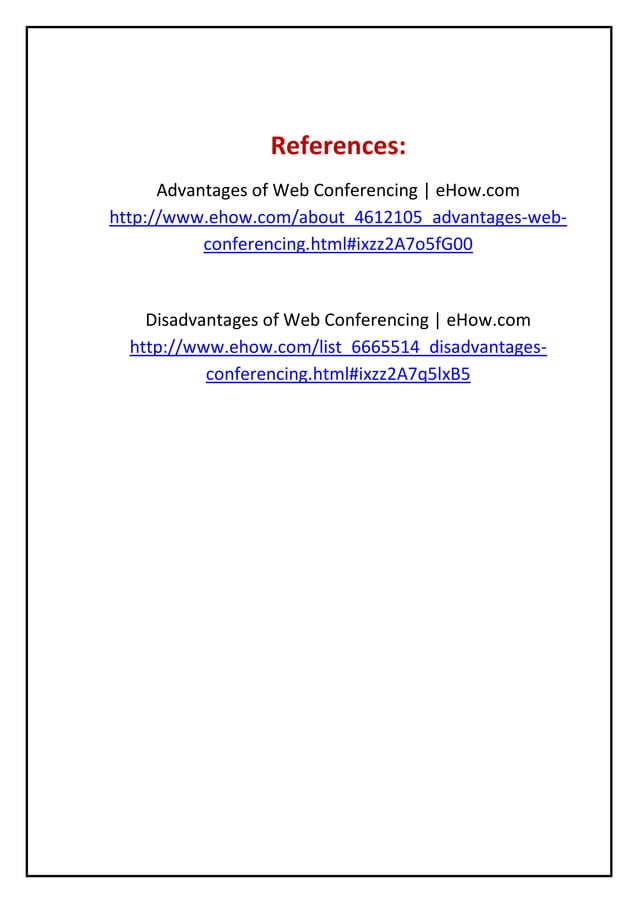 References:

Advantages of Web Conferencing | eHow.com
http://www.ehow.com/about_4612105_advantages-web-conferencing.html#ixzz2A7o5fG00

Disadvantages of Web Conferencing | eHow.com
http://www.ehow.com/list_6665514_disadvantages-conferencing.html#ixzz2A7q5lxB5